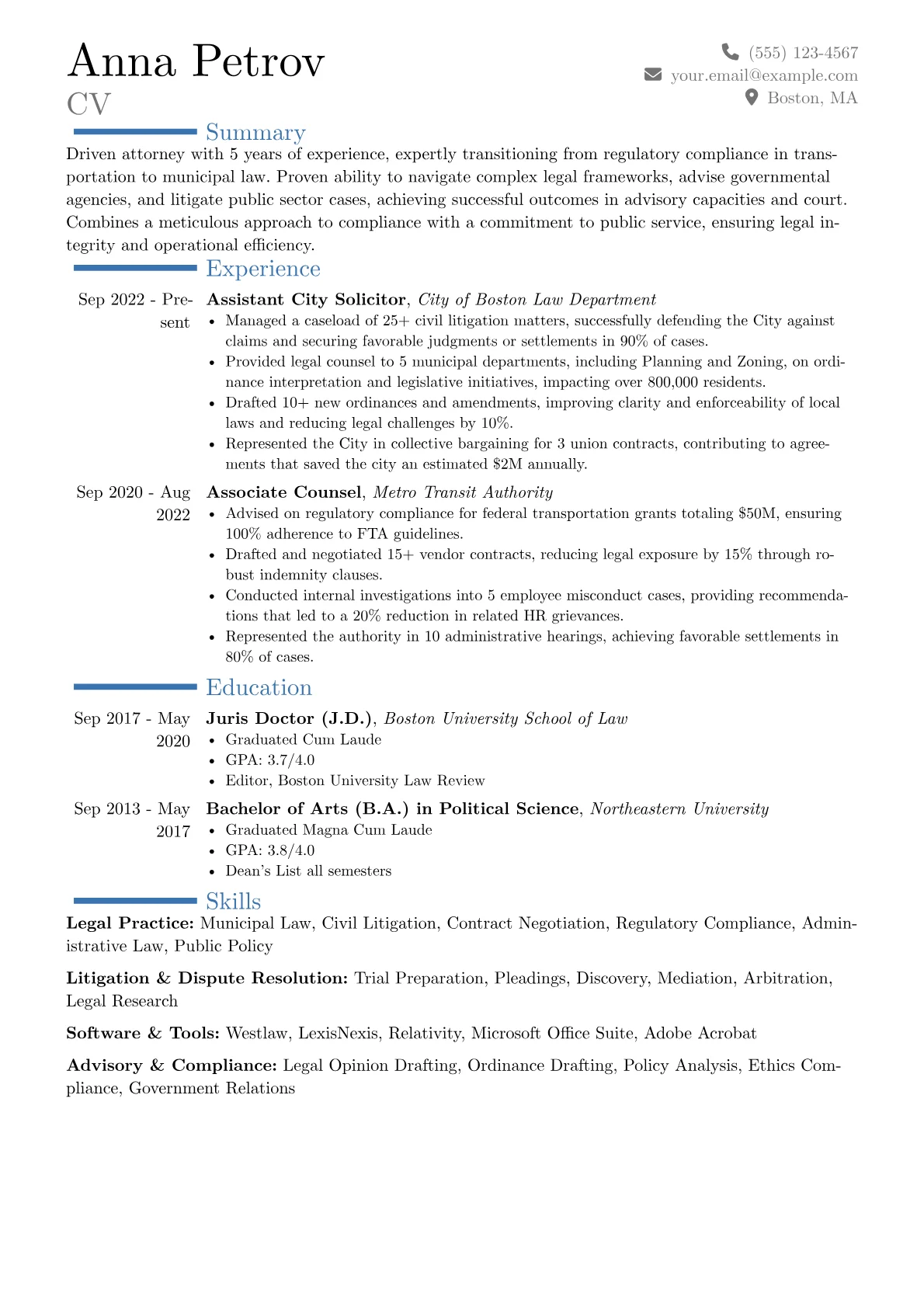 Anna Petrov
CV

(555) 123-4567
your.email@example.com
Boston, MA

Summary

Driven attorney with 5 years of experience, expertly transitioning from regulatory compliance in transportation to municipal law. Proven ability to navigate complex legal frameworks, advise governmental agencies, and litigate public sector cases, achieving successful outcomes in advisory capacities and court. Combines a meticulous approach to compliance with a commitment to public service, ensuring legal integrity and operational efficiency.

Experience

Sep 2022 - Present
Assistant City Solicitor, City of Boston Law Department
• Managed a caseload of 25+ civil litigation matters, successfully defending the City against claims and securing favorable judgments or settlements in 90% of cases.
• Provided legal counsel to 5 municipal departments, including Planning and Zoning, on ordinance interpretation and legislative initiatives, impacting over 800,000 residents.
• Drafted 10+ new ordinances and amendments, improving clarity and enforceability of local laws and reducing legal challenges by 10%.
• Represented the City in collective bargaining for 3 union contracts, contributing to agreements that saved the city an estimated $2M annually.

Sep 2020 - Aug 2022
Associate Counsel, Metro Transit Authority
• Advised on regulatory compliance for federal transportation grants totaling $50M, ensuring 100% adherence to FTA guidelines.
• Drafted and negotiated 15+ vendor contracts, reducing legal exposure by 15% through robust indemnity clauses.
• Conducted internal investigations into 5 employee misconduct cases, providing recommendations that led to a 20% reduction in related HR grievances.
• Represented the authority in 10 administrative hearings, achieving favorable settlements in 80% of cases.

Education

Sep 2017 - May 2020
Juris Doctor (J.D.), Boston University School of Law
• Graduated Cum Laude
• GPA: 3.7/4.0
• Editor, Boston University Law Review

Sep 2013 - May 2017
Bachelor of Arts (B.A.) in Political Science, Northeastern University
• Graduated Magna Cum Laude
• GPA: 3.8/4.0
• Dean's List all semesters

Skills

Legal Practice: Municipal Law, Civil Litigation, Contract Negotiation, Regulatory Compliance, Administrative Law, Public Policy

Litigation & Dispute Resolution: Trial Preparation, Pleadings, Discovery, Mediation, Arbitration, Legal Research

Software & Tools: Westlaw, LexisNexis, Relativity, Microsoft Office Suite, Adobe Acrobat

Advisory & Compliance: Legal Opinion Drafting, Ordinance Drafting, Policy Analysis, Ethics Compliance, Government Relations